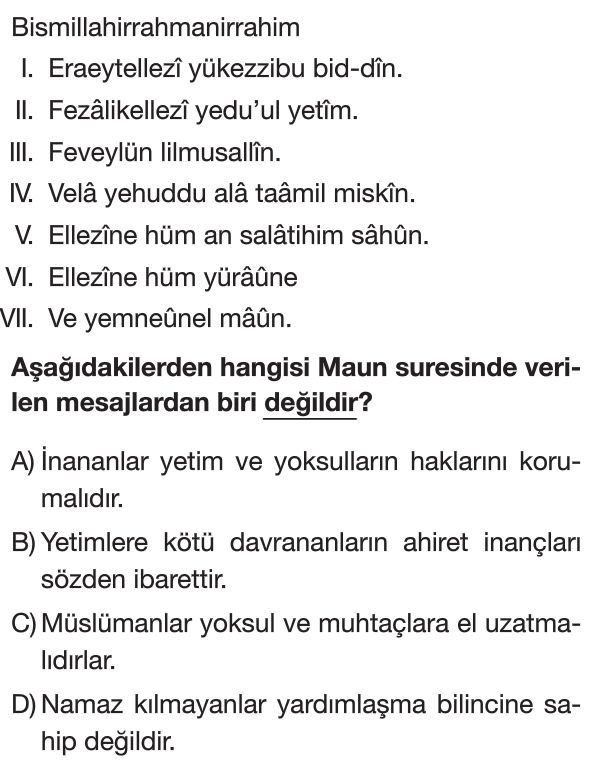 Bismillahirrahmanirrahim

I. Eraeytellezî yükezzibu bid-dîn.
II. Fezâlikellezî yedu'ul yetîm.
III. Feveylün lilmusallîn.
IV. Velâ yehuddu alâ taâmil miskîn.
V. Ellezîne hüm an salâtihim sâhûn.
VI. Ellezîne hüm yürâûne
VII. Ve yemneûnel mâûn.

Aşağıdakilerden hangisi Maun suresinde verilen mesajlardan biri değildir?

A) İnananlar yetim ve yoksulların haklarını korumalıdır.
B) Yetimlere kötü davrananların ahiret inançları sözden ibarettir.
C) Müslümanlar yoksul ve muhtaçlara el uzatmalıdırlar.
D) Namaz kılmayanlar yardımlaşma bilincine sahip değildir.